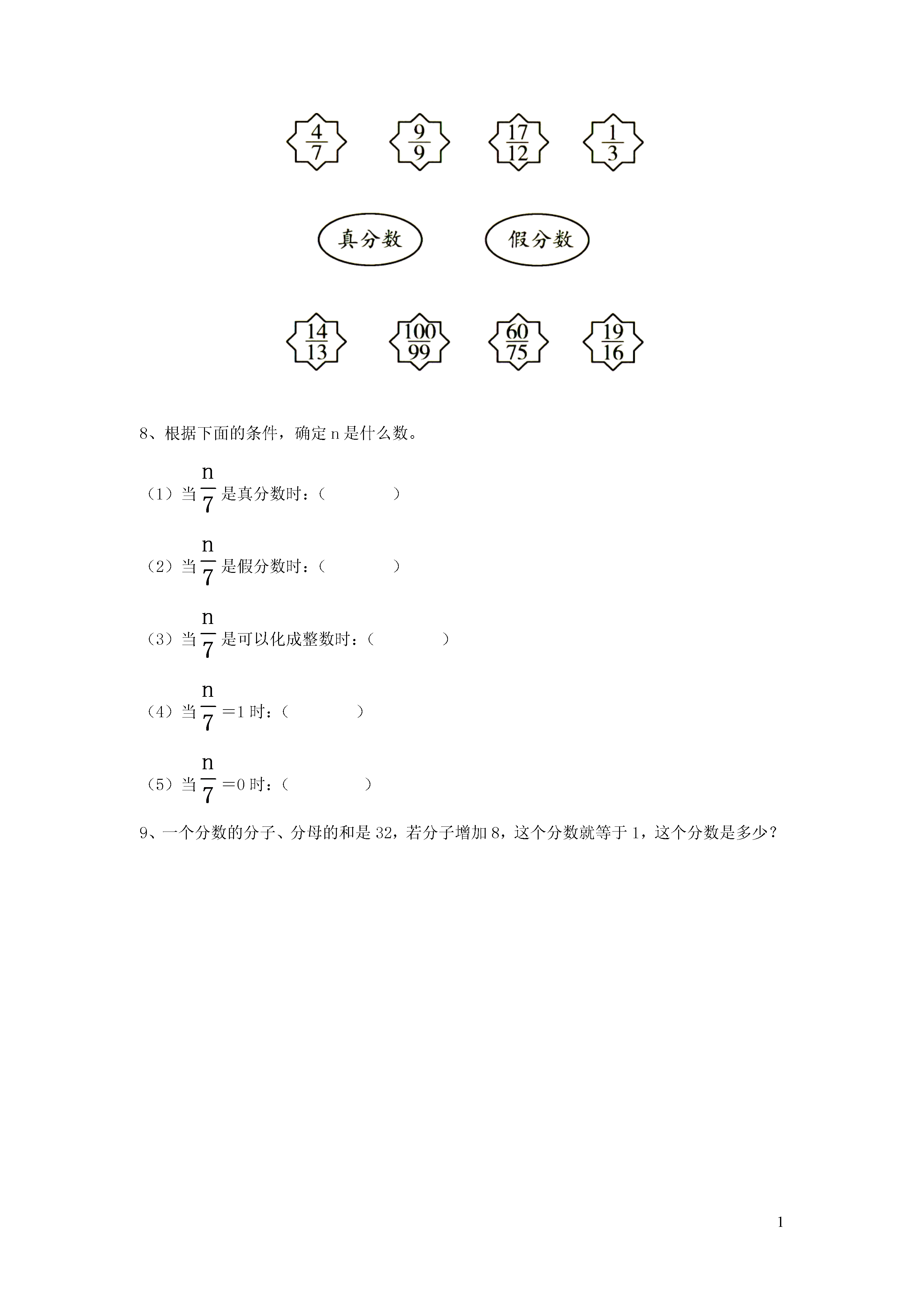 $\frac{4}{7}$ $\frac{9}{9}$ $\frac{17}{12}$ $\frac{1}{3}$

真分数 假分数

$\frac{14}{13}$ $\frac{100}{99}$ $\frac{60}{75}$ $\frac{19}{16}$

8、根据下面的条件，确定 n 是什么数。

（1）当 $\frac{n}{7}$ 是真分数时：（ ）

（2）当 $\frac{n}{7}$ 是假分数时：（ ）

（3）当 $\frac{n}{7}$ 是可以化成整数时：（ ）

（4）当 $\frac{n}{7}$ ＝1 时：（ ）

（5）当 $\frac{n}{7}$ ＝0 时：（ ）

9、一个分数的分子、分母的和是 32，若分子增加 8，这个分数就等于 1，这个分数是多少？

1